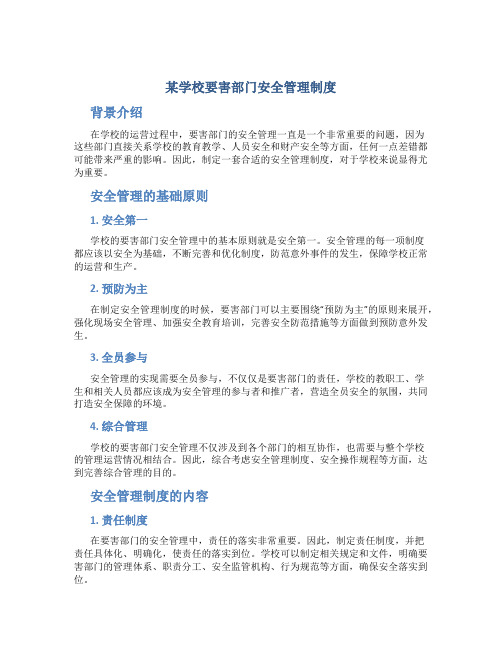 某学校要害部门安全管理制度

背景介绍

在学校的运营过程中，要害部门的安全管理一直是一个非常重要的问题，因为这些部门直接关系学校的教育教学、人员安全和财产安全等方面，任何一点差错都可能带来严重的影响。因此，制定一套合适的安全管理制度，对于学校来说显得尤为重要。

安全管理的基础原则

1. 安全第一

学校的要害部门安全管理中的基本原则就是安全第一。安全管理的每一项制度都应该以安全为基础，不断完善和优化制度，防范意外事件的发生，保障学校正常的运营和生产。

2. 预防为主

在制定安全管理制度的时候，要害部门可以主要围绕“预防为主”的原则来展开，强化现场安全管理、加强安全教育培训，完善安全防范措施等方面做到预防意外发生。

3. 全员参与

安全管理的实现需要全员参与，不仅仅是要害部门的责任，学校的教职工、学生和相关人员都应该成为安全管理的参与者和推广者，营造全员安全的氛围，共同打造安全保障的环境。

4. 综合管理

学校的要害部门安全管理不仅涉及到各个部门的相互协作，也需要与整个学校的管理运营情况相结合。因此，综合考虑安全管理制度、安全操作规程等方面，达到完善综合管理的目的。

安全管理制度的内容

1. 责任制度

在要害部门的安全管理中，责任的落实非常重要。因此，制定责任制度，并把责任具体化、明确化，使责任的落实到位。学校可以制定相关规定和文件，明确要害部门的管理体系、职责分工、安全监管机构、行为规范等方面，确保安全落实到位。